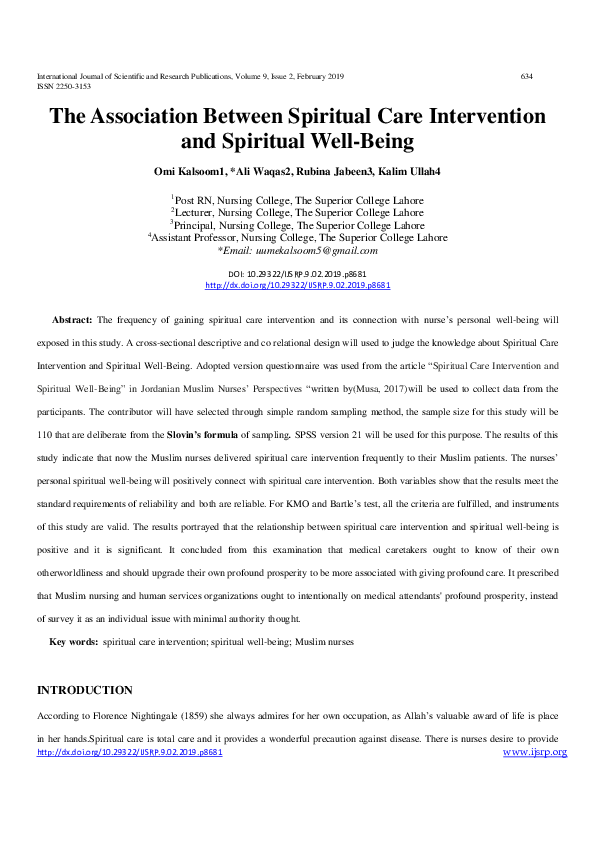 International Journal of Scientific and Research Publications, Volume 9, Issue 2, February 2019 634
ISSN 2250-3153

The Association Between Spiritual Care Intervention and Spiritual Well-Being

Omi Kalsoom1, *Ali Waqas2, Rubina Jabeen3, Kalim Ullah4

$^1$Post RN, Nursing College, The Superior College Lahore
$^2$Lecturer, Nursing College, The Superior College Lahore
$^3$Principal, Nursing College, The Superior College Lahore
$^4$Assistant Professor, Nursing College, The Superior College Lahore
*Email: uumekalsoom5@gmail.com

DOI: 10.29322/IJSRP.9.02.2019.p8681
http://dx.doi.org/10.29322/IJSRP.9.02.2019.p8681

Abstract: The frequency of gaining spiritual care intervention and its connection with nurse's personal well-being will exposed in this study. A cross-sectional descriptive and co relational design will used to judge the knowledge about Spiritual Care Intervention and Spiritual Well-Being. Adopted version questionnaire was used from the article "Spiritual Care Intervention and Spiritual Well-Being" in Jordanian Muslim Nurses' Perspectives "written by(Musa, 2017)will be used to collect data from the participants. The contributor will have selected through simple random sampling method, the sample size for this study will be 110 that are deliberate from the Slovin's formula of sampling. SPSS version 21 will be used for this purpose. The results of this study indicate that now the Muslim nurses delivered spiritual care intervention frequently to their Muslim patients. The nurses' personal spiritual well-being will positively connect with spiritual care intervention. Both variables show that the results meet the standard requirements of reliability and both are reliable. For KMO and Bartle's test, all the criteria are fulfilled, and instruments of this study are valid. The results portrayed that the relationship between spiritual care intervention and spiritual well-being is positive and it is significant. It concluded from this examination that medical caretakers ought to know of their own otherworldliness and should upgrade their own profound prosperity to be more associated with giving profound care. It prescribed that Muslim nursing and human services organizations ought to intentionally on medical attendants' profound prosperity, instead of survey it as an individual issue with minimal authority thought.

Key words: spiritual care intervention; spiritual well-being; Muslim nurses

INTRODUCTION

According to Florence Nightingale (1859) she always admires for her own occupation, as Allah's valuable award of life is place in her hands.Spiritual care is total care and it provides a wonderful precaution against disease. There is nurses desire to provide

http://dx.doi.org/10.29322/IJSRP.9.02.2019.p8681 www.ijsrp.org